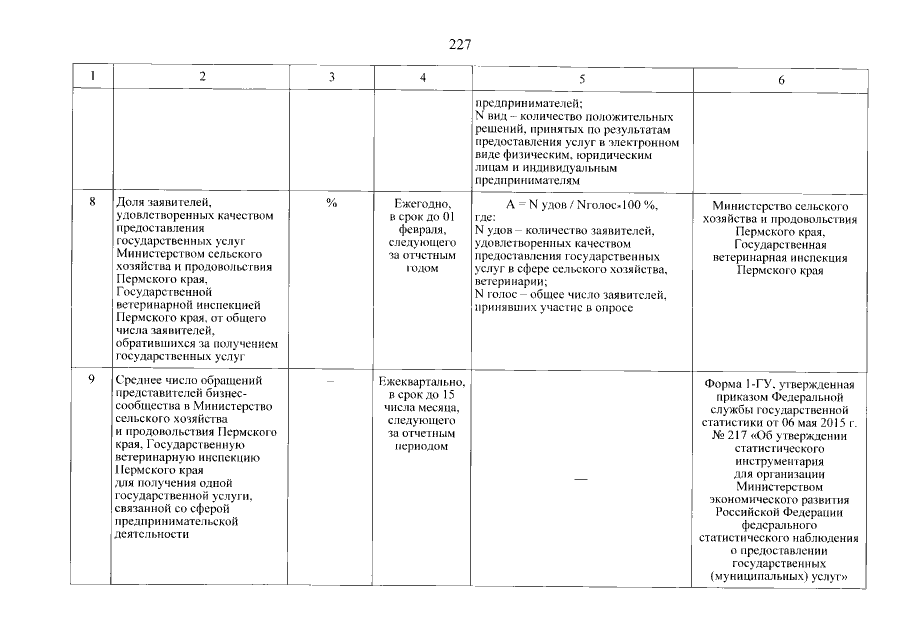 227

| 1 | 2 | 3 | 4 | 5 | 6 |
|---|---|---|---|---|---|
| | | | | предпринимателей; N вид – количество положительных решений, принятых по результатам предоставления услуг в электронном виде физическим, юридическим лицам и индивидуальным предпринимателям | |
| 8 | Доля заявителей, удовлетворенных качеством предоставления государственных услуг Министерством сельского хозяйства и продовольствия Пермского края, Государственной ветеринарной инспекцией Пермского края, от общего числа заявителей, обратившихся за получением государственных услуг | % | Ежегодно, в срок до 01 февраля, следующего за отчетным годом | A = N удов / Nголос·100 %, где: N удов – количество заявителей, удовлетворенных качеством предоставления государственных услуг в сфере сельского хозяйства, ветеринарии; N голос – общее число заявителей, принявших участие в опросе | Министерство сельского хозяйства и продовольствия Пермского края, Государственная ветеринарная инспекция Пермского края |
| 9 | Среднее число обращений представителей бизнес-сообщества в Министерство сельского хозяйства и продовольствия Пермского края, Государственную ветеринарную инспекцию Пермского края для получения одной государственной услуги, связанной со сферой предпринимательской деятельности | – | Ежеквартально, в срок до 15 числа месяца, следующего за отчетным периодом | — | Форма 1-ГУ, утвержденная приказом Федеральной службы государственной статистики от 06 мая 2015 г. № 217 «Об утверждении статистического инструментария для организации Министерством экономического развития Российской Федерации федерального статистического наблюдения о предоставлении государственных (муниципальных) услуг» |